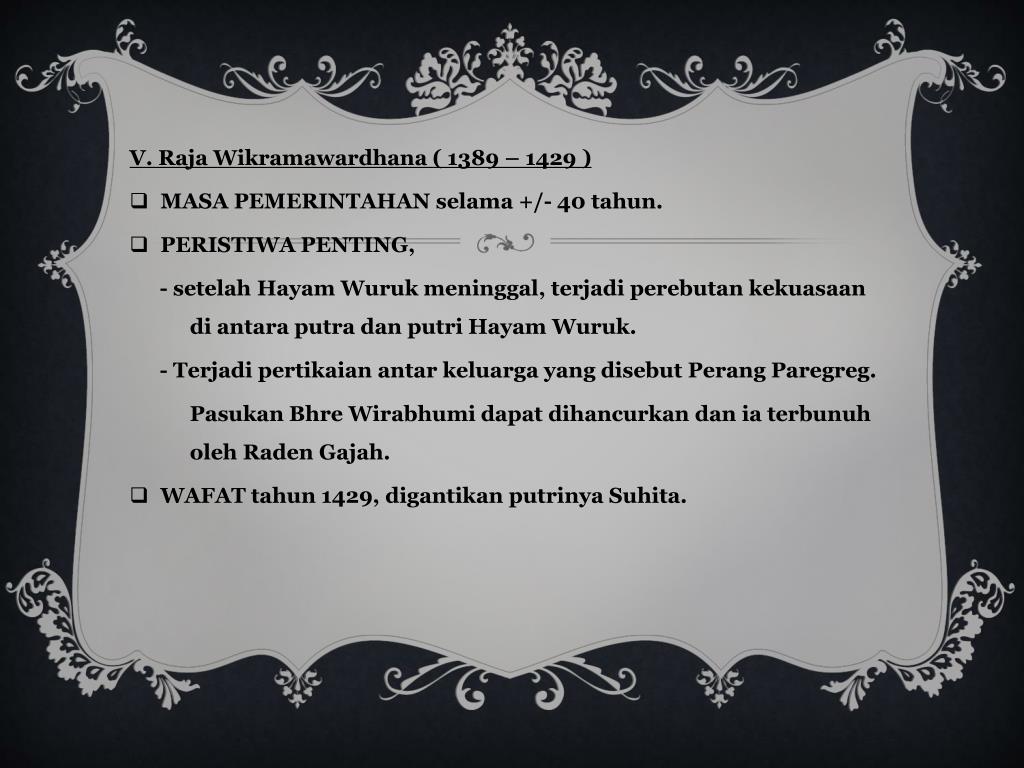 V. Raja Wikramawardhana ( 1389 – 1429 )

❑ MASA PEMERINTAHAN selama +/- 40 tahun.

❑ PERISTIWA PENTING,

- setelah Hayam Wuruk meninggal, terjadi perebutan kekuasaan di antara putra dan putri Hayam Wuruk.

- Terjadi pertikaian antar keluarga yang disebut Perang Paregreg.

Pasukan Bhre Wirabhumi dapat dihancurkan dan ia terbunuh oleh Raden Gajah.

❑ WAFAT tahun 1429, digantikan putrinya Suhita.